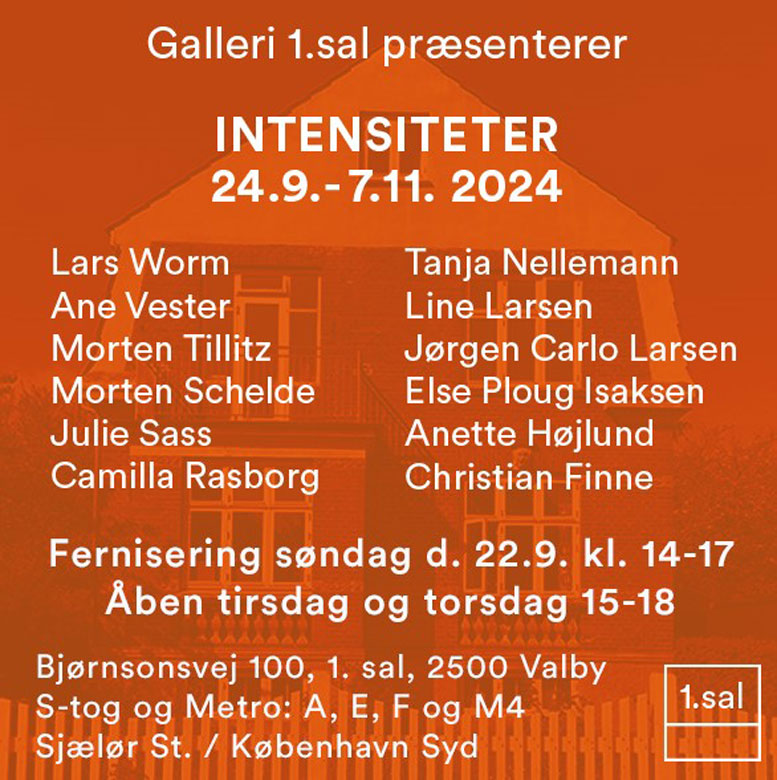 Galleri 1.sal præsenterer

INTENSITETER
24.9.-7.11. 2024

Lars Worm
Ane Vester
Morten Tillitz
Morten Schelde
Julie Sass
Camilla Rasborg

Tanja Nellemann
Line Larsen
Jørgen Carlo Larsen
Else Ploug Isaksen
Anette Højlund
Christian Finne

Fernisering søndag d. 22.9. kl. 14-17
Åben tirsdag og torsdag 15-18

Bjørnsonsvej 100, 1. sal, 2500 Valby
S-tog og Metro: A, E, F og M4
Sjælør St. / København Syd

1.sal